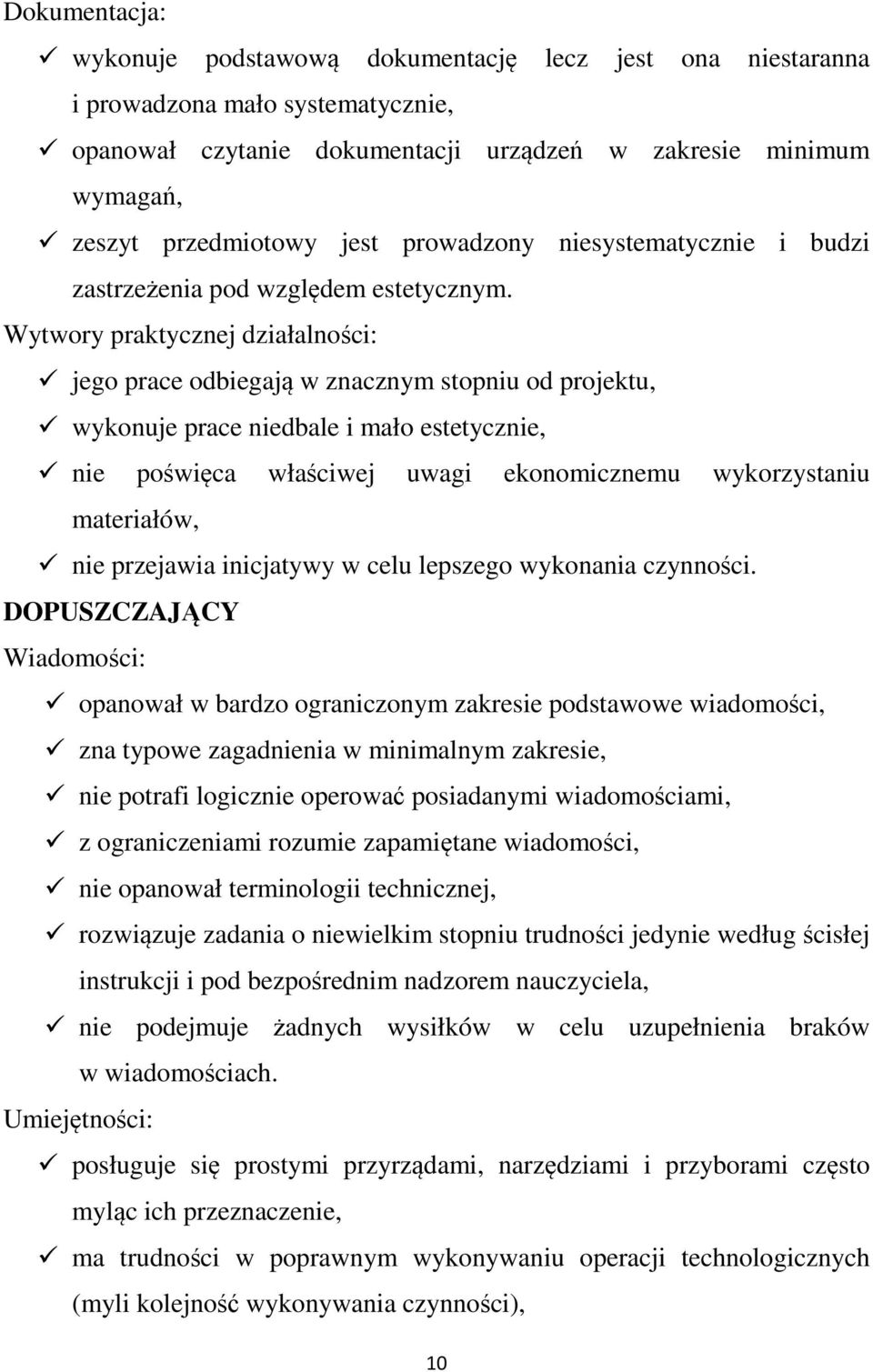 Dokumentacja:
✓ wykonuje podstawową dokumentację lecz jest ona niestaranna i prowadzona mało systematycznie,
✓ opanował czytanie dokumentacji urządzeń w zakresie minimum wymagań,
✓ zeszyt przedmiotowy jest prowadzony niesystematycznie i budzi zastrzeżenia pod względem estetycznym.

Wytwory praktycznej działalności:
✓ jego prace odbiegają w znacznym stopniu od projektu,
✓ wykonuje prace niedbale i mało estetycznie,
✓ nie poświęca właściwej uwagi ekonomicznemu wykorzystaniu materiałów,
✓ nie przejawia inicjatywy w celu lepszego wykonania czynności.

DOPUSZCZAJĄCY

Wiadomości:
✓ opanował w bardzo ograniczonym zakresie podstawowe wiadomości,
✓ zna typowe zagadnienia w minimalnym zakresie,
✓ nie potrafi logicznie operować posiadanymi wiadomościami,
✓ z ograniczeniami rozumie zapamiętane wiadomości,
✓ nie opanował terminologii technicznej,
✓ rozwiązuje zadania o niewielkim stopniu trudności jedynie według ścisłej instrukcji i pod bezpośrednim nadzorem nauczyciela,
✓ nie podejmuje żadnych wysiłków w celu uzupełnienia braków w wiadomościach.

Umiejętności:
✓ posługuje się prostymi przyrządami, narzędziami i przyborami często myląc ich przeznaczenie,
✓ ma trudności w poprawnym wykonywaniu operacji technologicznych (myli kolejność wykonywania czynności),

10